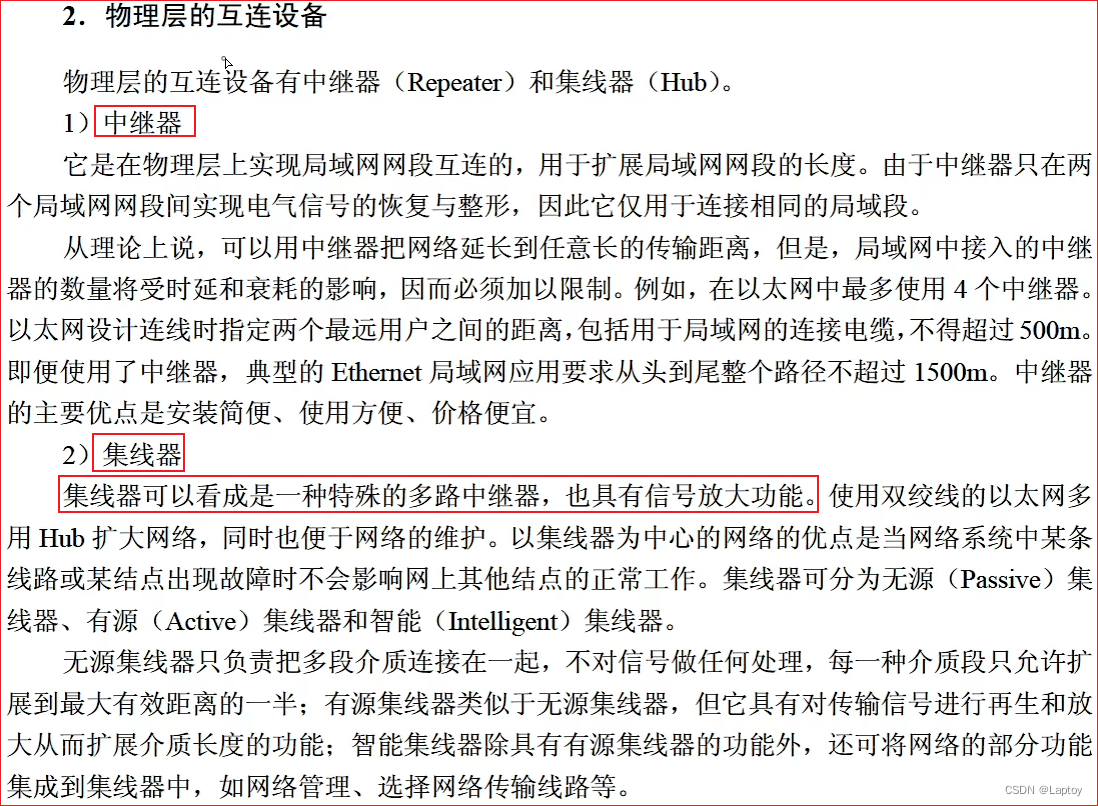 2．物理层的互连设备

物理层的互连设备有中继器（Repeater）和集线器（Hub）。

1）中继器

它是在物理层上实现局域网网段互连的，用于扩展局域网网段的长度。由于中继器只在两个局域网网段间实现电气信号的恢复与整形，因此它仅用于连接相同的局域段。

从理论上说，可以用中继器把网络延长到任意长的传输距离，但是，局域网中接入的中继器的数量将受时延和衰耗的影响，因而必须加以限制。例如，在以太网中最多使用 4 个中继器。以太网设计连线时指定两个最远用户之间的距离，包括用于局域网的连接电缆，不得超过 500m。即便使用了中继器，典型的 Ethernet 局域网应用要求从头到尾整个路径不超过 1500m。中继器的主要优点是安装简便、使用方便、价格便宜。

2）集线器

集线器可以看成是一种特殊的多路中继器，也具有信号放大功能。使用双绞线的以太网多用 Hub 扩大网络，同时也便于网络的维护。以集线器为中心的网络的优点是当网络系统中某条线路或某结点出现故障时不会影响网上其他结点的正常工作。集线器可分为无源（Passive）集线器、有源（Active）集线器和智能（Intelligent）集线器。

无源集线器只负责把多段介质连接在一起，不对信号做任何处理，每一种介质段只允许扩展到最大有效距离的一半；有源集线器类似于无源集线器，但它具有对传输信号进行再生和放大从而扩展介质长度的功能；智能集线器除具有有源集线器的功能外，还可将网络的部分功能集成到集线器中，如网络管理、选择网络传输线路等。

CSDN @Laptoy